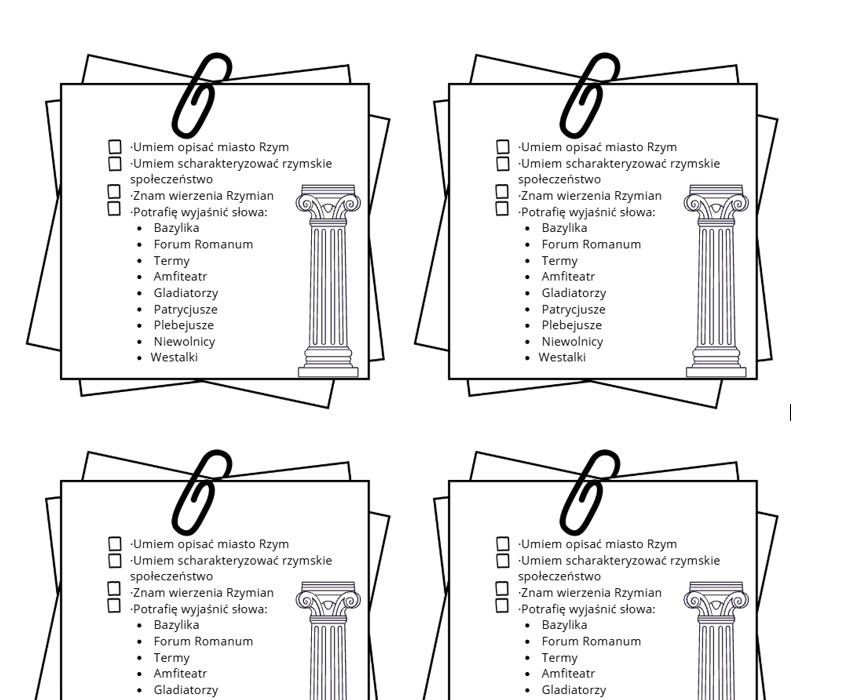 ☐ ·Umiem opisać miasto Rzym
☐ ·Umiem scharakteryzować rzymskie społeczeństwo
☐ ·Znam wierzenia Rzymian
☐ ·Potrafię wyjaśnić słowa:
- Bazylika
- Forum Romanum
- Termy
- Amfiteatr
- Gladiatorzy
- Patrycjusze
- Plebejusze
- Niewolnicy
- Westalki

☐ ·Umiem opisać miasto Rzym
☐ ·Umiem scharakteryzować rzymskie społeczeństwo
☐ ·Znam wierzenia Rzymian
☐ ·Potrafię wyjaśnić słowa:
- Bazylika
- Forum Romanum
- Termy
- Amfiteatr
- Gladiatorzy
- Patrycjusze
- Plebejusze
- Niewolnicy
- Westalki

☐ ·Umiem opisać miasto Rzym
☐ ·Umiem scharakteryzować rzymskie społeczeństwo
☐ ·Znam wierzenia Rzymian
☐ ·Potrafię wyjaśnić słowa:
- Bazylika
- Forum Romanum
- Termy
- Amfiteatr
- Gladiatorzy

☐ ·Umiem opisać miasto Rzym
☐ ·Umiem scharakteryzować rzymskie społeczeństwo
☐ ·Znam wierzenia Rzymian
☐ ·Potrafię wyjaśnić słowa:
- Bazylika
- Forum Romanum
- Termy
- Amfiteatr
- Gladiatorzy